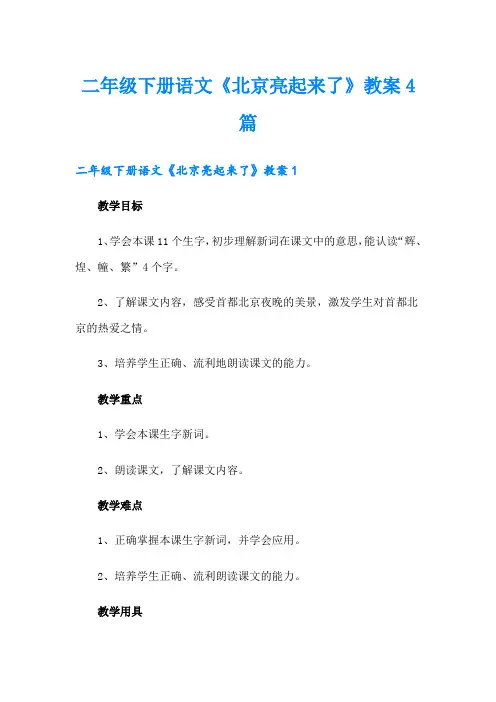 二年级下册语文《北京亮起来了》教案4篇

二年级下册语文《北京亮起来了》教案1

教学目标

1、学会本课11个生字，初步理解新词在课文中的意思，能认读“辉、煌、幢、繁”4个字。

2、了解课文内容，感受首都北京夜晚的美景，激发学生对首都北京的热爱之情。

3、培养学生正确、流利地朗读课文的能力。

教学重点

1、学会本课生字新词。

2、朗读课文，了解课文内容。

教学难点

1、正确掌握本课生字新词，并学会应用。

2、培养学生正确、流利朗读课文的能力。

教学用具